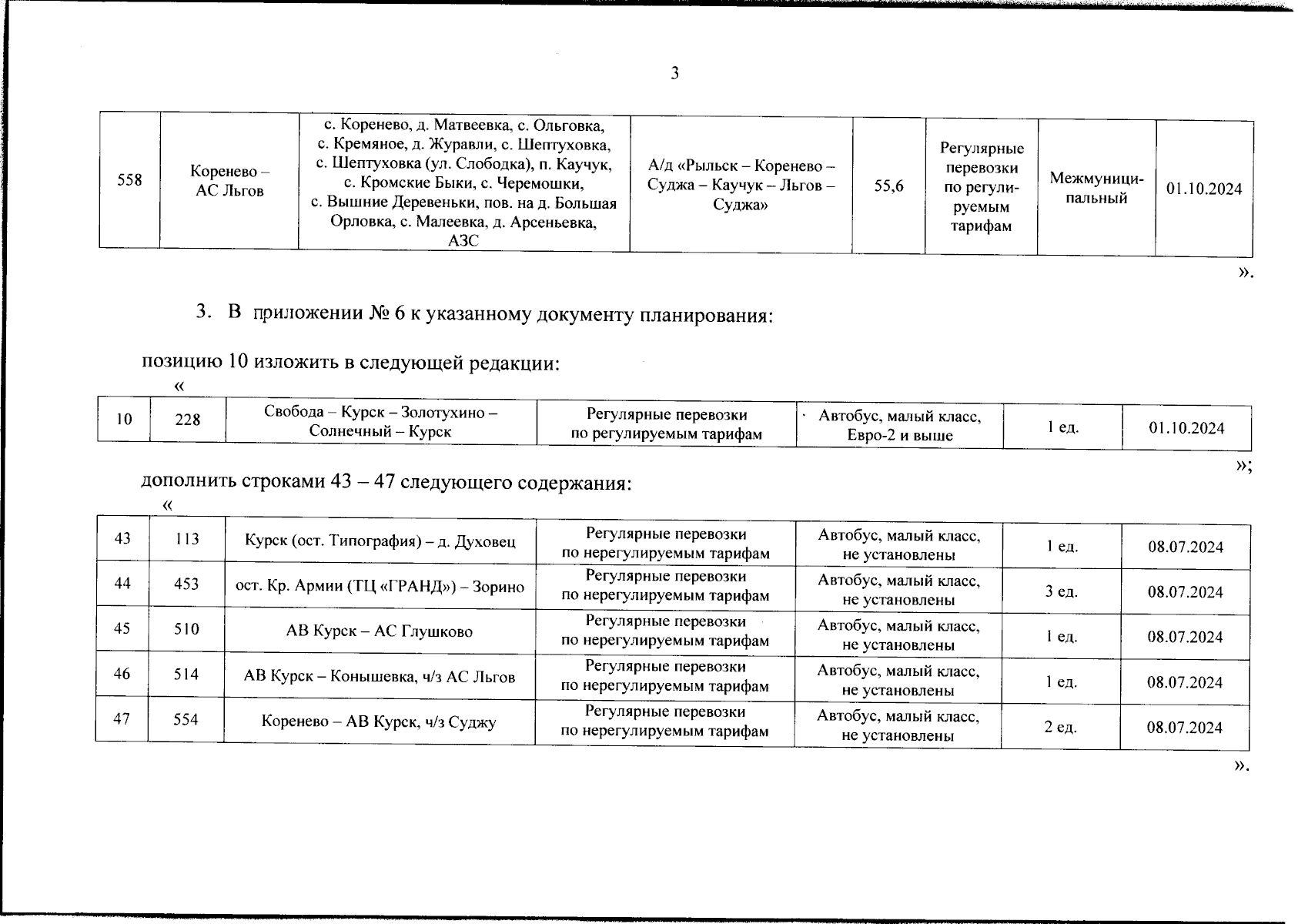 3

| 558 | Коренево – АС Льгов | с. Коренево, д. Матвеевка, с. Ольговка, с. Кремяное, д. Журавли, с. Шептуховка, с. Шептуховка (ул. Слободка), п. Каучук, с. Кромские Быки, с. Черемошки, с. Вышние Деревеньки, пов. на д. Большая Орловка, с. Малеевка, д. Арсеньевка, АЗС | А/д «Рыльск – Коренево – Суджа – Каучук – Льгов – Суджа» | 55,6 | Регулярные перевозки по регулируемым тарифам | Межмуниципальный | 01.10.2024 |
|---|---|---|---|---|---|---|---|

».

3. В приложении № 6 к указанному документу планирования:

позицию 10 изложить в следующей редакции:

«

| 10 | 228 | Свобода – Курск – Золотухино – Солнечный – Курск | Регулярные перевозки по регулируемым тарифам | Автобус, малый класс, Евро-2 и выше | 1 ед. | 01.10.2024 |
|---|---|---|---|---|---|---|

»;

дополнить строками 43 – 47 следующего содержания:

«

| 43 | 113 | Курск (ост. Типография) – д. Духовец | Регулярные перевозки по нерегулируемым тарифам | Автобус, малый класс, не установлены | 1 ед. | 08.07.2024 |
|---|---|---|---|---|---|---|
| 44 | 453 | ост. Кр. Армии (ТЦ «ГРАНД») – Зорино | Регулярные перевозки по нерегулируемым тарифам | Автобус, малый класс, не установлены | 3 ед. | 08.07.2024 |
| 45 | 510 | АВ Курск – АС Глушково | Регулярные перевозки по нерегулируемым тарифам | Автобус, малый класс, не установлены | 1 ед. | 08.07.2024 |
| 46 | 514 | АВ Курск – Конышевка, ч/з АС Льгов | Регулярные перевозки по нерегулируемым тарифам | Автобус, малый класс, не установлены | 1 ед. | 08.07.2024 |
| 47 | 554 | Коренево – АВ Курск, ч/з Суджу | Регулярные перевозки по нерегулируемым тарифам | Автобус, малый класс, не установлены | 2 ед. | 08.07.2024 |

».